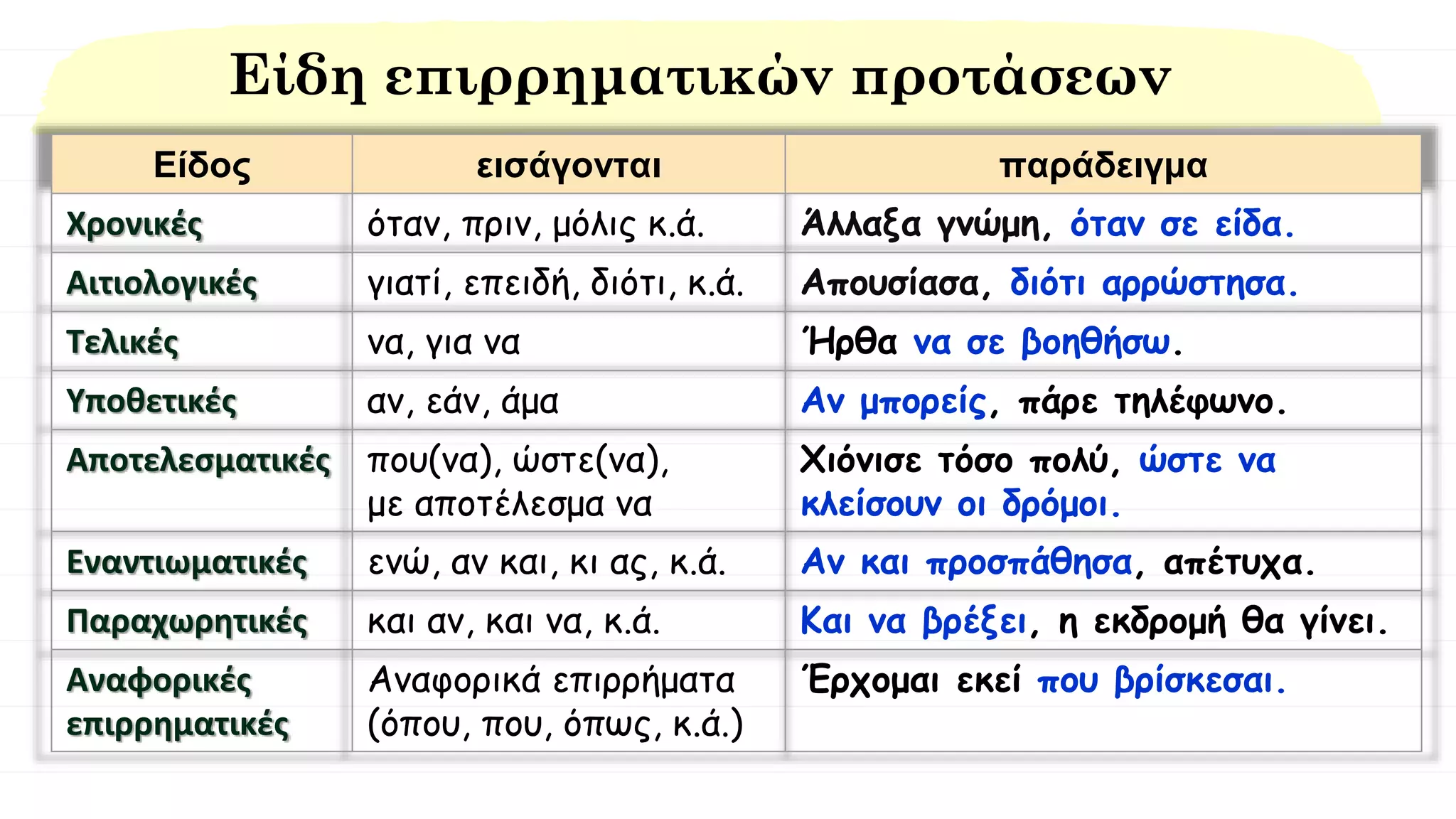 Είδη επιρρηματικών προτάσεων

| Είδος | εισάγονται | παράδειγμα |
|---|---|---|
| Χρονικές | όταν, πριν, μόλις κ.ά. | Άλλαξα γνώμη, όταν σε είδα. |
| Αιτιολογικές | γιατί, επειδή, διότι, κ.ά. | Απουσίασα, διότι αρρώστησα. |
| Τελικές | να, για να | Ήρθα να σε βοηθήσω. |
| Υποθετικές | αν, εάν, άμα | Αν μπορείς, πάρε τηλέφωνο. |
| Αποτελεσματικές | που(να), ώστε(να), με αποτέλεσμα να | Χιόνισε τόσο πολύ, ώστε να κλείσουν οι δρόμοι. |
| Εναντιωματικές | ενώ, αν και, κι ας, κ.ά. | Αν και προσπάθησα, απέτυχα. |
| Παραχωρητικές | και αν, και να, κ.ά. | Και να βρέξει, η εκδρομή θα γίνει. |
| Αναφορικές επιρρηματικές | Αναφορικά επιρρήματα (όπου, που, όπως, κ.ά.) | Έρχομαι εκεί που βρίσκεσαι. |